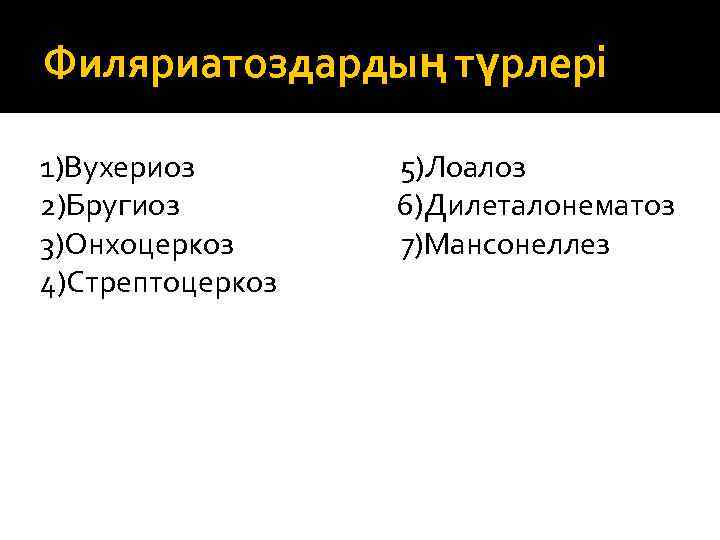 Филяриатоздардың түрлері

1)Вухериоз
2)Бругиоз
3)Онхоцеркоз
4)Стрептоцеркоз

5)Лоалоз
6)Дилеталонематоз
7)Мансонеллез